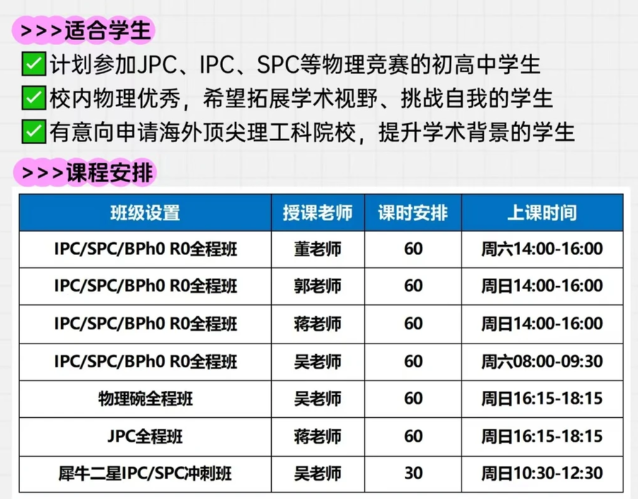 >>>适合学生

☑计划参加JPC、IPC、SPC等物理竞赛的初高中学生
☑校内物理优秀，希望拓展学术视野、挑战自我的学生
☑有意向申请海外顶尖理工科院校，提升学术背景的学生

>>>课程安排

| 班级设置 | 授课老师 | 课时安排 | 上课时间 |
|---|---|---|---|
| IPC/SPC/BPh0 R0全程班 | 董老师 | 60 | 周六14:00-16:00 |
| IPC/SPC/BPh0 R0全程班 | 郭老师 | 60 | 周日14:00-16:00 |
| IPC/SPC/BPh0 R0全程班 | 蒋老师 | 60 | 周日14:00-16:00 |
| IPC/SPC/BPh0 R0全程班 | 吴老师 | 60 | 周六08:00-09:30 |
| 物理碗全程班 | 吴老师 | 60 | 周日16:15-18:15 |
| JPC全程班 | 蒋老师 | 60 | 周日16:15-18:15 |
| 犀牛二星IPC/SPC冲刺班 | 吴老师 | 30 | 周日10:30-12:30 |